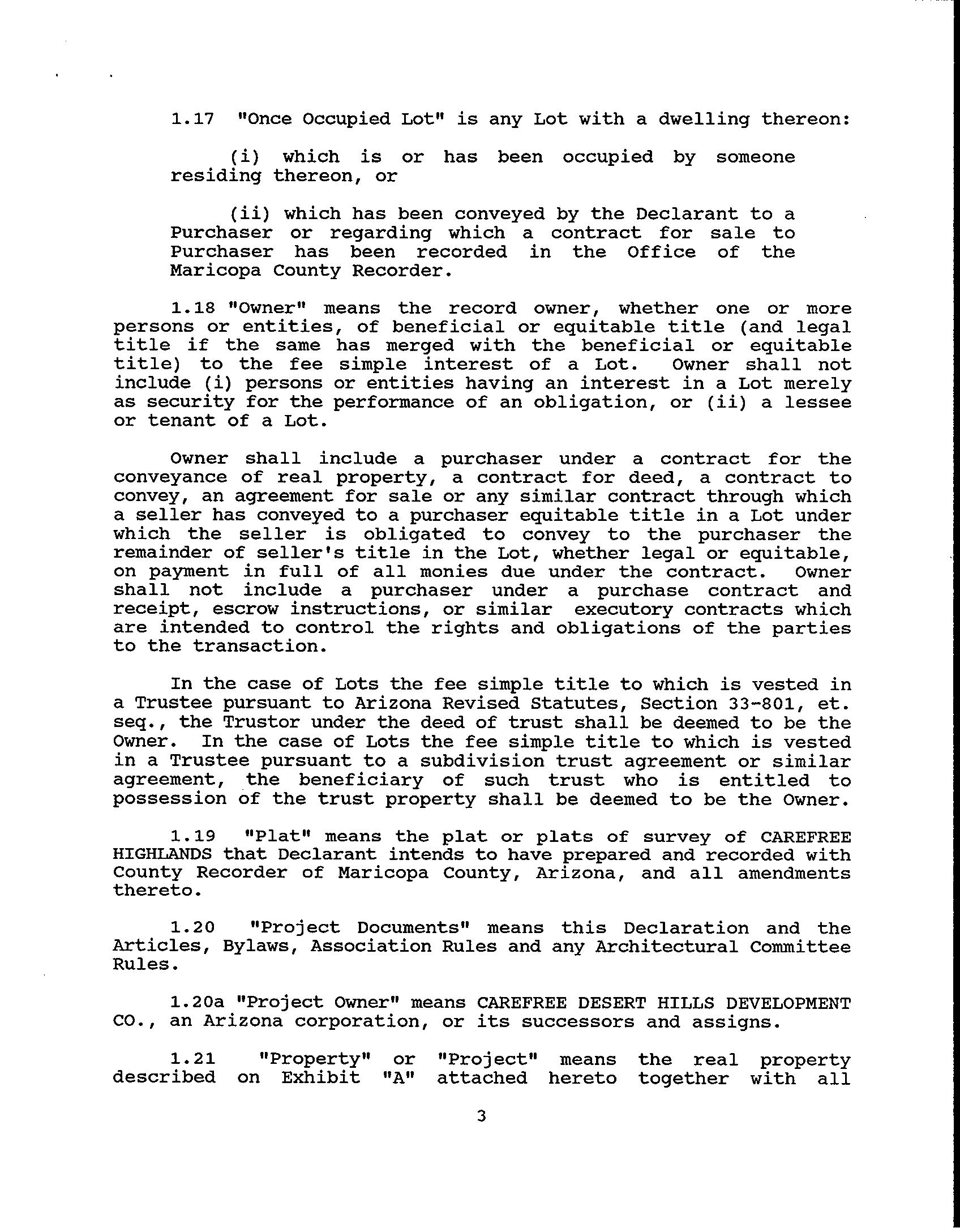 1.17 "Once Occupied Lot" is any Lot with a dwelling thereon:

(i) which is or has been occupied by someone residing thereon, or

(ii) which has been conveyed by the Declarant to a Purchaser or regarding which a contract for sale to Purchaser has been recorded in the Office of the Maricopa County Recorder.

1.18 "Owner" means the record owner, whether one or more persons or entities, of beneficial or equitable title (and legal title if the same has merged with the beneficial or equitable title) to the fee simple interest of a Lot. Owner shall not include (i) persons or entities having an interest in a Lot merely as security for the performance of an obligation, or (ii) a lessee or tenant of a Lot.

Owner shall include a purchaser under a contract for the conveyance of real property, a contract for deed, a contract to convey, an agreement for sale or any similar contract through which a seller has conveyed to a purchaser equitable title in a Lot under which the seller is obligated to convey to the purchaser the remainder of seller's title in the Lot, whether legal or equitable, on payment in full of all monies due under the contract. Owner shall not include a purchaser under a purchase contract and receipt, escrow instructions, or similar executory contracts which are intended to control the rights and obligations of the parties to the transaction.

In the case of Lots the fee simple title to which is vested in a Trustee pursuant to Arizona Revised Statutes, Section 33-801, et. seq., the Trustor under the deed of trust shall be deemed to be the Owner. In the case of Lots the fee simple title to which is vested in a Trustee pursuant to a subdivision trust agreement or similar agreement, the beneficiary of such trust who is entitled to possession of the trust property shall be deemed to be the Owner.

1.19 "Plat" means the plat or plats of survey of CAREFREE HIGHLANDS that Declarant intends to have prepared and recorded with County Recorder of Maricopa County, Arizona, and all amendments thereto.

1.20 "Project Documents" means this Declaration and the Articles, Bylaws, Association Rules and any Architectural Committee Rules.

1.20a "Project Owner" means CAREFREE DESERT HILLS DEVELOPMENT CO., an Arizona corporation, or its successors and assigns.

1.21 "Property" or "Project" means the real property described on Exhibit "A" attached hereto together with all

3